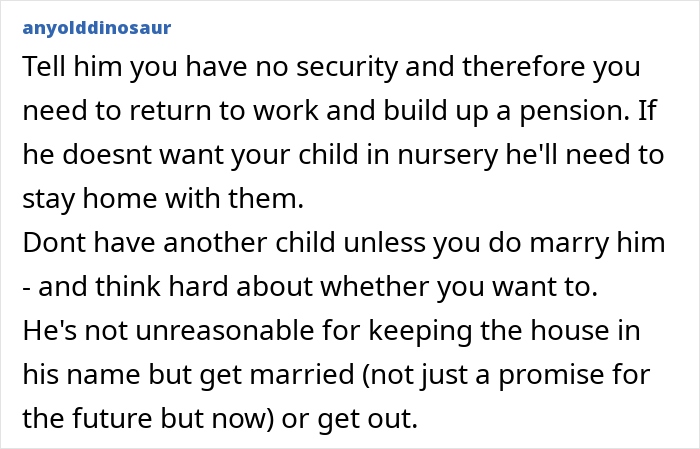 anyolddinosaur

Tell him you have no security and therefore you need to return to work and build up a pension. If he doesnt want your child in nursery he'll need to stay home with them.
Dont have another child unless you do marry him - and think hard about whether you want to.
He's not unreasonable for keeping the house in his name but get married (not just a promise for the future but now) or get out.